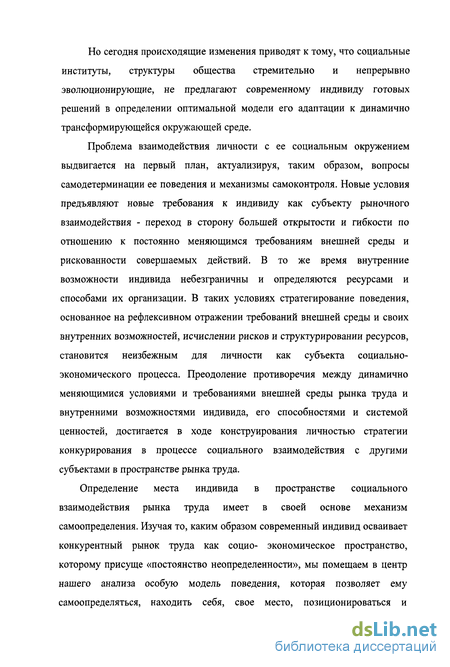 Но сегодня происходящие изменения приводят к тому, что социальные институты, структуры общества стремительно и непрерывно эволюционирующие, не предлагают современному индивиду готовых решений в определении оптимальной модели его адаптации к динамично трансформирующейся окружающей среде.

Проблема взаимодействия личности с ее социальным окружением выдвигается на первый план, актуализируя, таким образом, вопросы самодетерминации ее поведения и механизмы самоконтроля. Новые условия предъявляют новые требования к индивиду как субъекту рыночного взаимодействия - переход в сторону большей открытости и гибкости по отношению к постоянно меняющимся требованиям внешней среды и рискованности совершаемых действий. В то же время внутренние возможности индивида небезграничны и определяются ресурсами и способами их организации. В таких условиях стратегирование поведения, основанное на рефлексивном отражении требований внешней среды и своих внутренних возможностей, исчислении рисков и структурировании ресурсов, становится неизбежным для личности как субъекта социально-экономического процесса. Преодоление противоречия между динамично меняющимися условиями и требованиями внешней среды рынка труда и внутренними возможностями индивида, его способностями и системой ценностей, достигается в ходе конструирования личностью стратегии конкурирования в процессе социального взаимодействия с другими субъектами в пространстве рынка труда.

Определение места индивида в пространстве социального взаимодействия рынка труда имеет в своей основе механизм самоопределения. Изучая то, каким образом современный индивид осваивает конкурентный рынок труда как социо- экономическое пространство, которому присуще «постоянство неопределенности», мы помещаем в центр нашего анализа особую модель поведения, которая позволяет ему самоопределяться, находить себя, свое место, позиционироваться и

dsLib.net
библиотека диссертаций